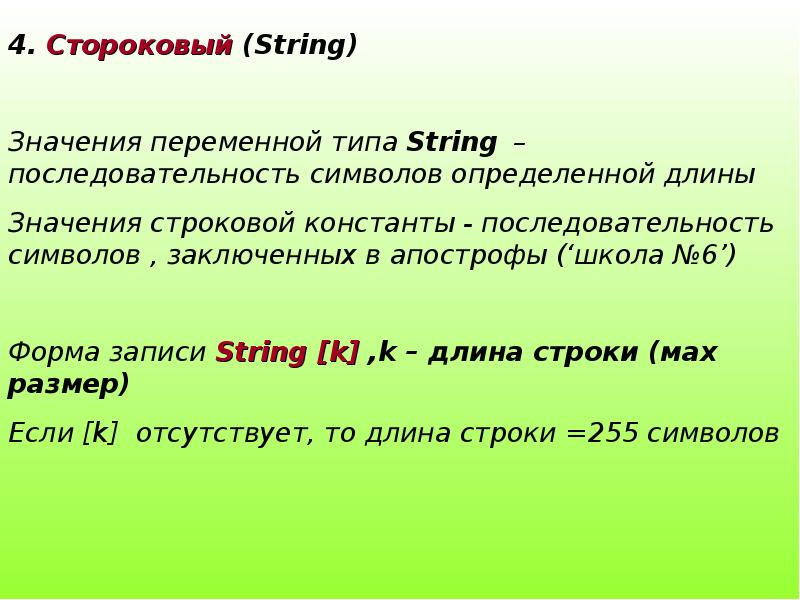 4. Стороковый (String)

Значения переменной типа String – последовательность символов определенной длины

Значения строковой константы - последовательность символов , заключенных в апострофы (‘школа №6’)

Форма записи String [k] ,k – длина строки (мах размер)

Если [k] отсутствует, то длина строки =255 символов